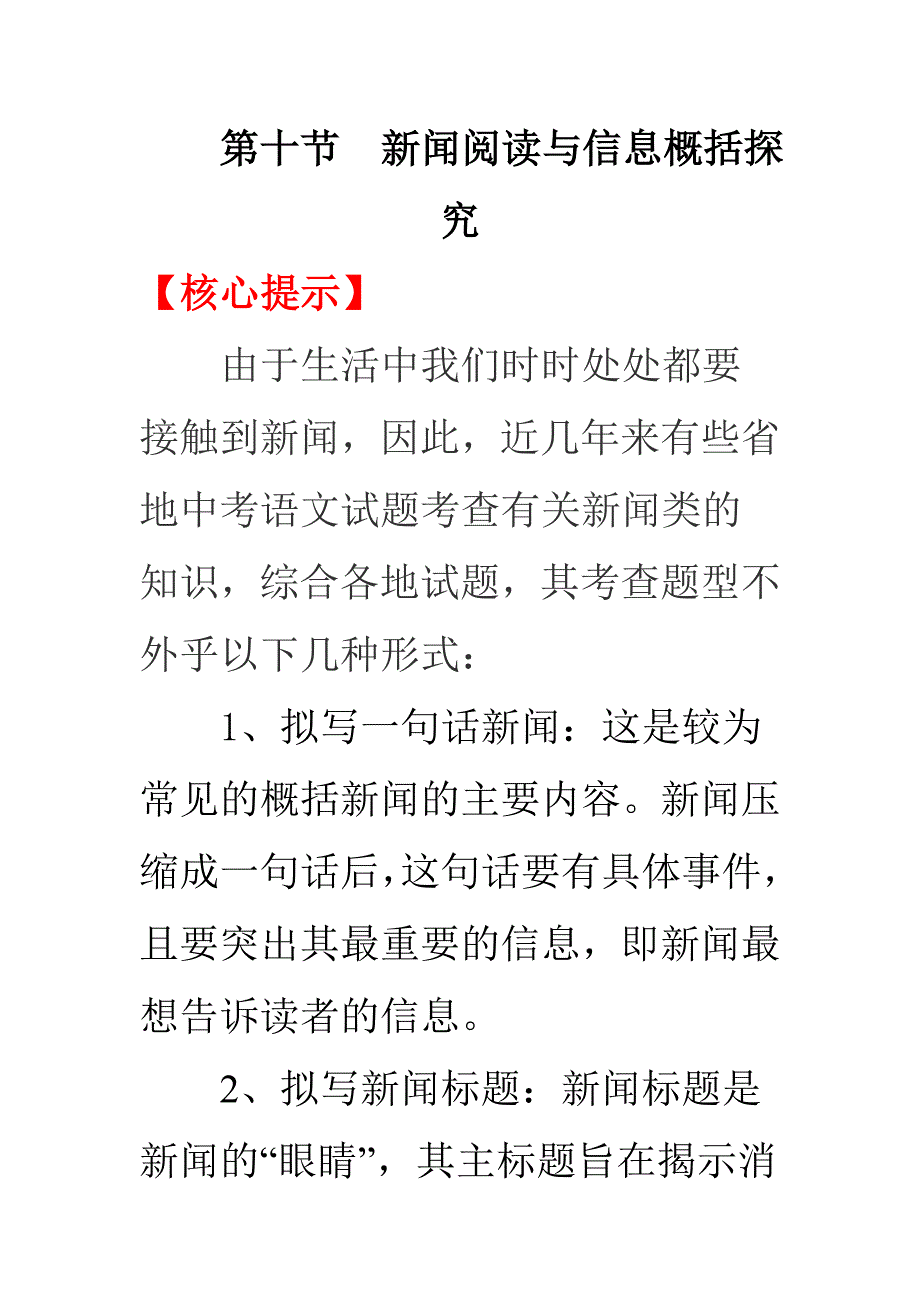 第十节　新闻阅读与信息概括探究

【核心提示】

由于生活中我们时时处处都要接触到新闻，因此，近几年来有些省地中考语文试题考查有关新闻类的知识，综合各地试题，其考查题型不外乎以下几种形式：

1、拟写一句话新闻：这是较为常见的概括新闻的主要内容。新闻压缩成一句话后，这句话要有具体事件，且要突出其最重要的信息，即新闻最想告诉读者的信息。

2、拟写新闻标题：新闻标题是新闻的“眼睛”，其主标题旨在揭示消